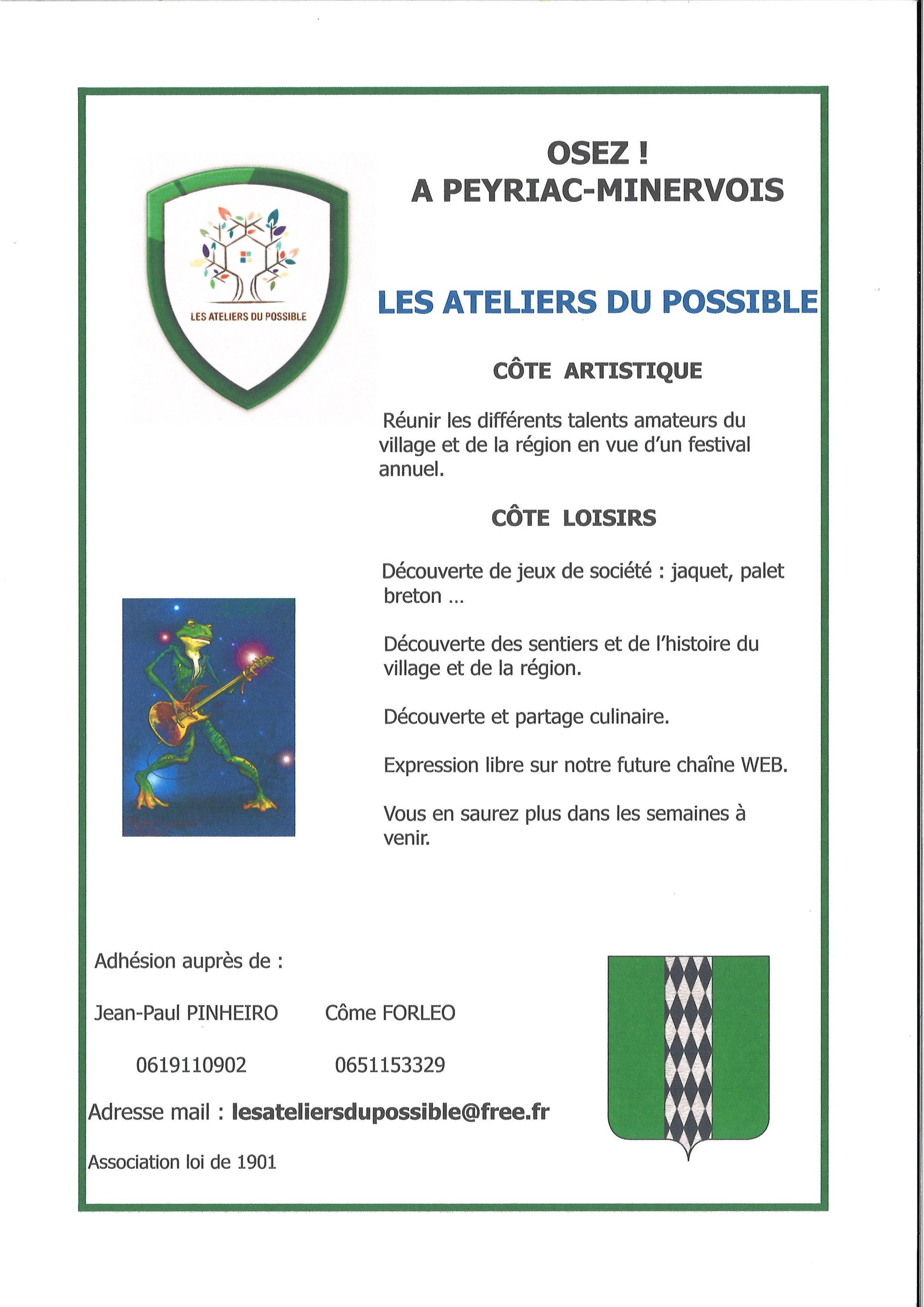 OSEZ !
A PEYRIAC-MINERVOIS

LES ATELIERS DU POSSIBLE

LES ATELIERS DU POSSIBLE

CÔTE ARTISTIQUE

Réunir les différents talents amateurs du village et de la région en vue d'un festival annuel.

CÔTE LOISIRS

Découverte de jeux de société : jaquet, palet breton ...

Découverte des sentiers et de l'histoire du village et de la région.

Découverte et partage culinaire.

Expression libre sur notre future chaîne WEB.

Vous en saurez plus dans les semaines à venir.

Adhésion auprès de :

Jean-Paul PINHEIRO Côme FORLEO

0619110902 0651153329

Adresse mail : lesateliersdupossible@free.fr

Association loi de 1901